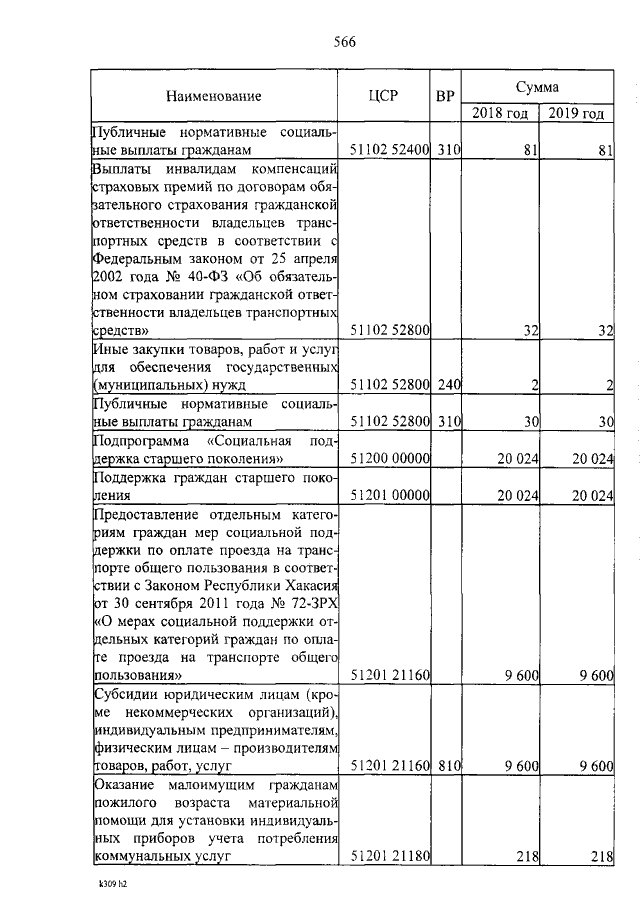 566

| Наименование | ЦСР | ВР | Сумма 2018 год | Сумма 2019 год |
|---|---|---|---|---|
| Публичные нормативные социальные выплаты гражданам | 51102 52400 | 310 | 81 | 81 |
| Выплаты инвалидам компенсаций страховых премий по договорам обязательного страхования гражданской ответственности владельцев транспортных средств в соответствии с Федеральным законом от 25 апреля 2002 года № 40-ФЗ «Об обязательном страховании гражданской ответственности владельцев транспортных средств» | 51102 52800 | | 32 | 32 |
| Иные закупки товаров, работ и услуг для обеспечения государственных (муниципальных) нужд | 51102 52800 | 240 | 2 | 2 |
| Публичные нормативные социальные выплаты гражданам | 51102 52800 | 310 | 30 | 30 |
| Подпрограмма «Социальная поддержка старшего поколения» | 51200 00000 | | 20 024 | 20 024 |
| Поддержка граждан старшего поколения | 51201 00000 | | 20 024 | 20 024 |
| Предоставление отдельным категориям граждан мер социальной поддержки по оплате проезда на транспорте общего пользования в соответствии с Законом Республики Хакасия от 30 сентября 2011 года № 72-ЗРХ «О мерах социальной поддержки отдельных категорий граждан по оплате проезда на транспорте общего пользования» | 51201 21160 | | 9 600 | 9 600 |
| Субсидии юридическим лицам (кроме некоммерческих организаций), индивидуальным предпринимателям, физическим лицам – производителям товаров, работ, услуг | 51201 21160 | 810 | 9 600 | 9 600 |
| Оказание малоимущим гражданам пожилого возраста материальной помощи для установки индивидуальных приборов учета потребления коммунальных услуг | 51201 21180 | | 218 | 218 |

k309 h2